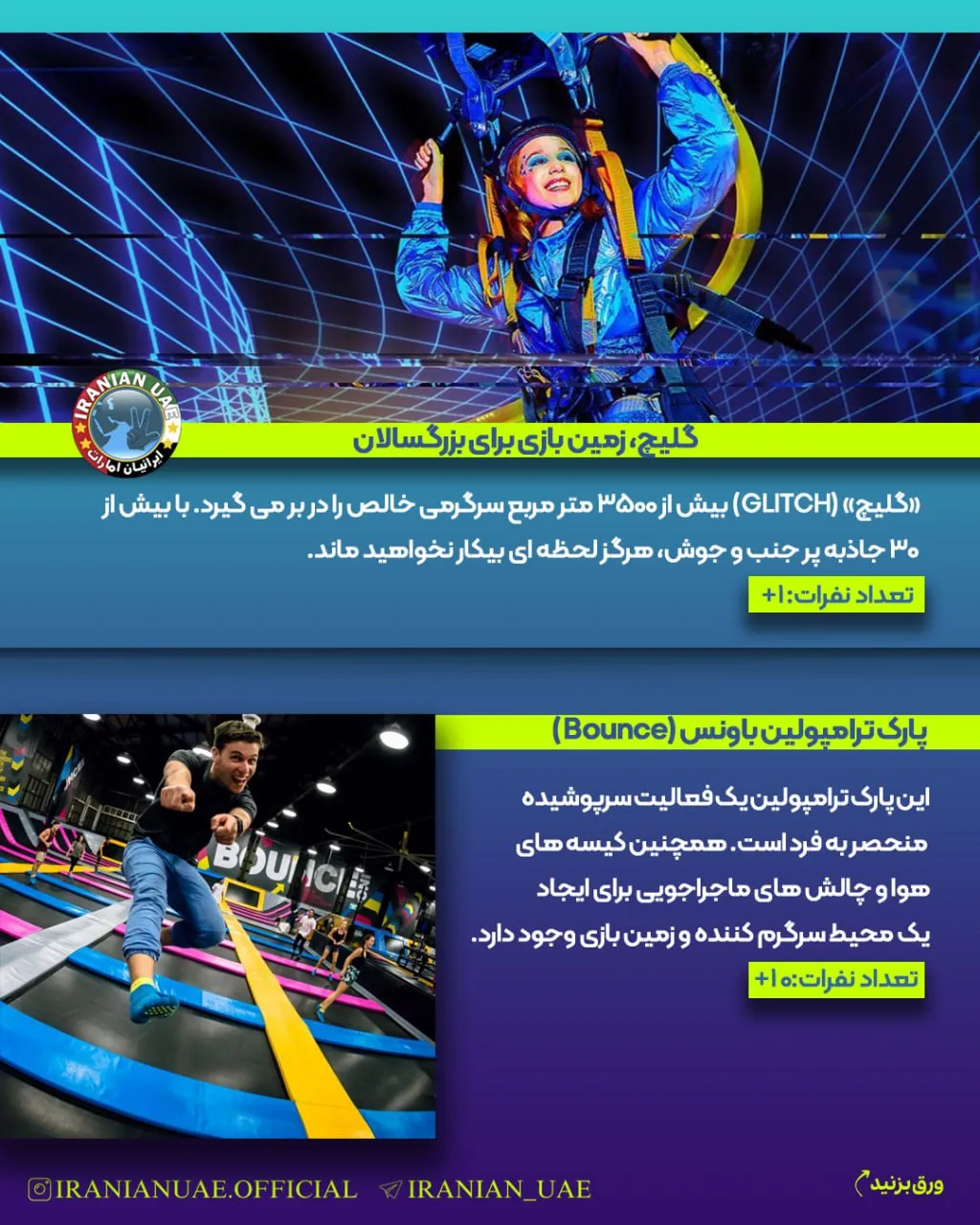 IRANIAN UAE
ایرانیان امارات

گلیچ، زمین بازی برای بزرگسالان

«گلیچ» (GLITCH) بیش از ۳۵۰۰ متر مربع سرگرمی خالص را در بر می گیرد. با بیش از ۳۰ جاذبه پر جنب و جوش، هرگز لحظه ای بیکار نخواهید ماند.

تعداد نفرات: ۱+

پارک ترامپولین باونس (Bounce)

این پارک ترامپولین یک فعالیت سرپوشیده منحصر به فرد است. همچنین کیسه های هوا و چالش های ماجراجویی برای ایجاد یک محیط سرگرم کننده و زمین بازی وجود دارد.

تعداد نفرات: ۱۰+

BOUNCE

IRANIANUAE.OFFICIAL
IRANIAN_UAE
ورق بزنید